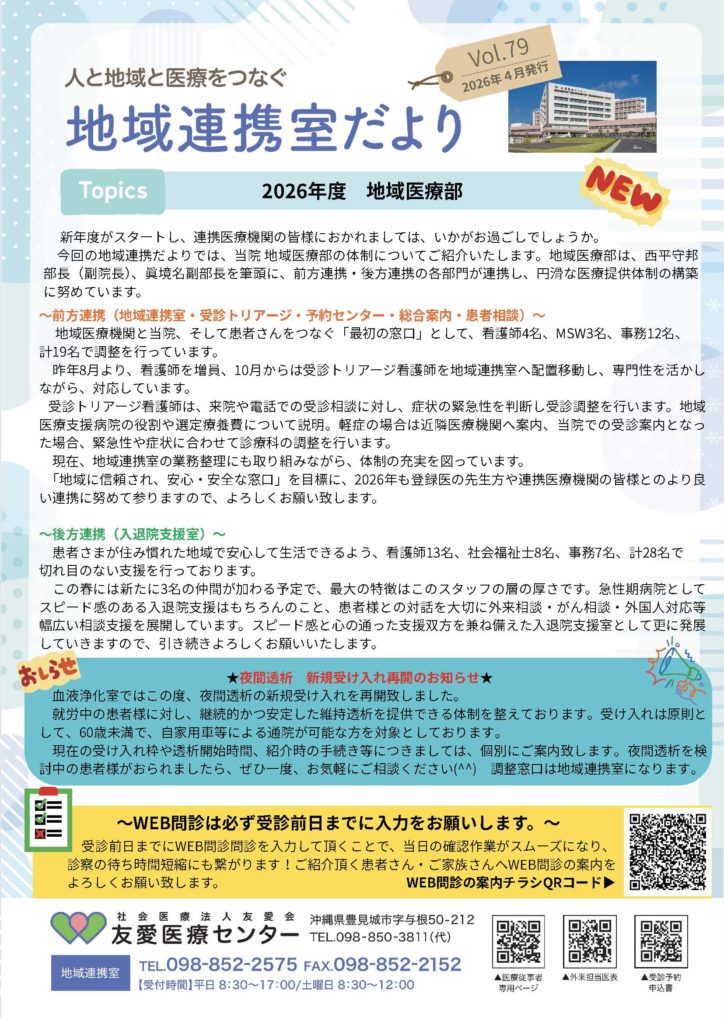 人と地域と医療をつなぐ
地域連携室だより

Vol.79
2026年4月発行

Topics
2026年度　地域医療部

NEW

新年度がスタートし、連携医療機関の皆様におかれましては、いかがお過ごしでしょうか。
今回の地域連携だよりでは、当院 地域医療部の体制についてご紹介いたします。地域医療部は、西平守邦部長（副院長）、眞境名副部長を筆頭に、前方連携・後方連携の各部門が連携し、円滑な医療提供体制の構築に努めています。

～前方連携（地域連携室・受診トリアージ・予約センター・総合案内・患者相談）～
地域医療機関と当院、そして患者さんをつなぐ「最初の窓口」として、看護師4名、MSW3名、事務12名、計19名で調整を行っています。
昨年8月より、看護師を増員、10月からは受診トリアージ看護師を地域連携室へ配置移動し、専門性を活かしながら、対応しています。
受診トリアージ看護師は、来院や電話での受診相談に対し、症状の緊急性を判断し受診調整を行います。地域医療支援病院の役割や選定療養費について説明。軽症の場合は近隣医療機関へ案内、当院での受診案内となった場合、緊急性や症状に合わせて診療科の調整を行います。
現在、地域連携室の業務整理にも取り組みながら、体制の充実を図っています。
「地域に信頼され、安心・安全な窓口」を目標に、2026年も登録医の先生方や連携医療機関の皆様とのより良い連携に努めて参りますので、よろしくお願い致します。

～後方連携（入退院支援室）～
患者さまが住み慣れた地域で安心して生活できるよう、看護師13名、社会福祉士8名、事務7名、計28名で切れ目のない支援を行っております。
この春には新たに3名の仲間が加わる予定で、最大の特徴はこのスタッフの層の厚さです。急性期病院としてスピード感のある入退院支援はもちろんのこと、患者様との対話を大切に外来相談・がん相談・外国人対応等幅広い相談支援を展開しています。スピード感と心の通った支援双方を兼ね備えた入退院支援室として更に発展していきますので、引き続きよろしくお願いいたします。

おしらせ
★夜間透析　新規受け入れ再開のお知らせ★
血液浄化室ではこの度、夜間透析の新規受け入れを再開致しました。
就労中の患者様に対し、継続的かつ安定した維持透析を提供できる体制を整えております。受け入れは原則として、60歳未満で、自家用車等による通院が可能な方を対象としております。
現在の受け入れ枠や透析開始時間、紹介時の手続き等につきましては、個別にご案内致します。夜間透析を検討中の患者様がおられましたら、ぜひ一度、お気軽にご相談ください(^^)　調整窓口は地域連携室になります。

～WEB問診は必ず受診前日までに入力をお願いします。～
受診前日までにWEB問診問診を入力して頂くことで、当日の確認作業がスムーズになり、診察の待ち時間短縮にも繋がります！ご紹介頂く患者さん・ご家族さんへWEB問診の案内をよろしくお願い致します。
WEB問診の案内チラシQRコード▶

社会医療法人友愛会
友愛医療センター
沖縄県豊見城市字与根50-212
TEL.098-850-3811(代)

地域連携室
TEL.098-852-2575 FAX.098-852-2152
【受付時間】平日 8:30～17:00/土曜日 8:30～12:00

▲医療従事者専用ページ
▲外来担当医表
▲受診予約申込書